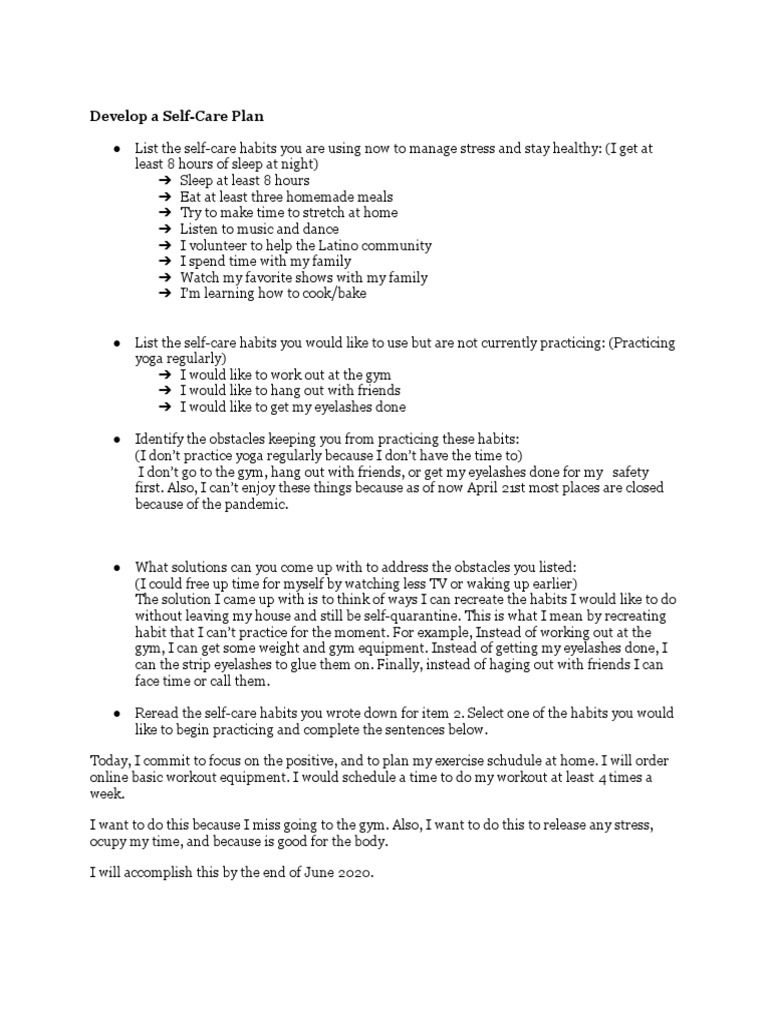 Develop a Self-Care Plan

● List the self-care habits you are using now to manage stress and stay healthy: (I get at least 8 hours of sleep at night)
➔ Sleep at least 8 hours
➔ Eat at least three homemade meals
➔ Try to make time to stretch at home
➔ Listen to music and dance
➔ I volunteer to help the Latino community
➔ I spend time with my family
➔ Watch my favorite shows with my family
➔ I'm learning how to cook/bake

● List the self-care habits you would like to use but are not currently practicing: (Practicing yoga regularly)
➔ I would like to work out at the gym
➔ I would like to hang out with friends
➔ I would like to get my eyelashes done

● Identify the obstacles keeping you from practicing these habits:
(I don't practice yoga regularly because I don't have the time to)
I don't go to the gym, hang out with friends, or get my eyelashes done for my safety first. Also, I can't enjoy these things because as of now April 21st most places are closed because of the pandemic.

● What solutions can you come up with to address the obstacles you listed:
(I could free up time for myself by watching less TV or waking up earlier)
The solution I came up with is to think of ways I can recreate the habits I would like to do without leaving my house and still be self-quarantine. This is what I mean by recreating habit that I can't practice for the moment. For example, Instead of working out at the gym, I can get some weight and gym equipment. Instead of getting my eyelashes done, I can the strip eyelashes to glue them on. Finally, instead of haging out with friends I can face time or call them.

● Reread the self-care habits you wrote down for item 2. Select one of the habits you would like to begin practicing and complete the sentences below.

Today, I commit to focus on the positive, and to plan my exercise schudule at home. I will order online basic workout equipment. I would schedule a time to do my workout at least 4 times a week.

I want to do this because I miss going to the gym. Also, I want to do this to release any stress, ocupy my time, and because is good for the body.

I will accomplish this by the end of June 2020.